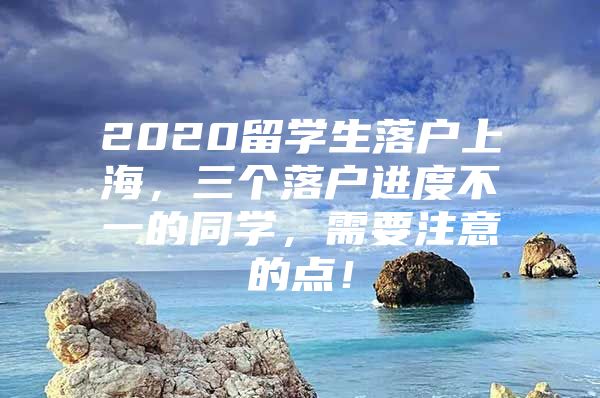 2020留学生落户上海，三个落户进度不一的同学，需要注意的点！